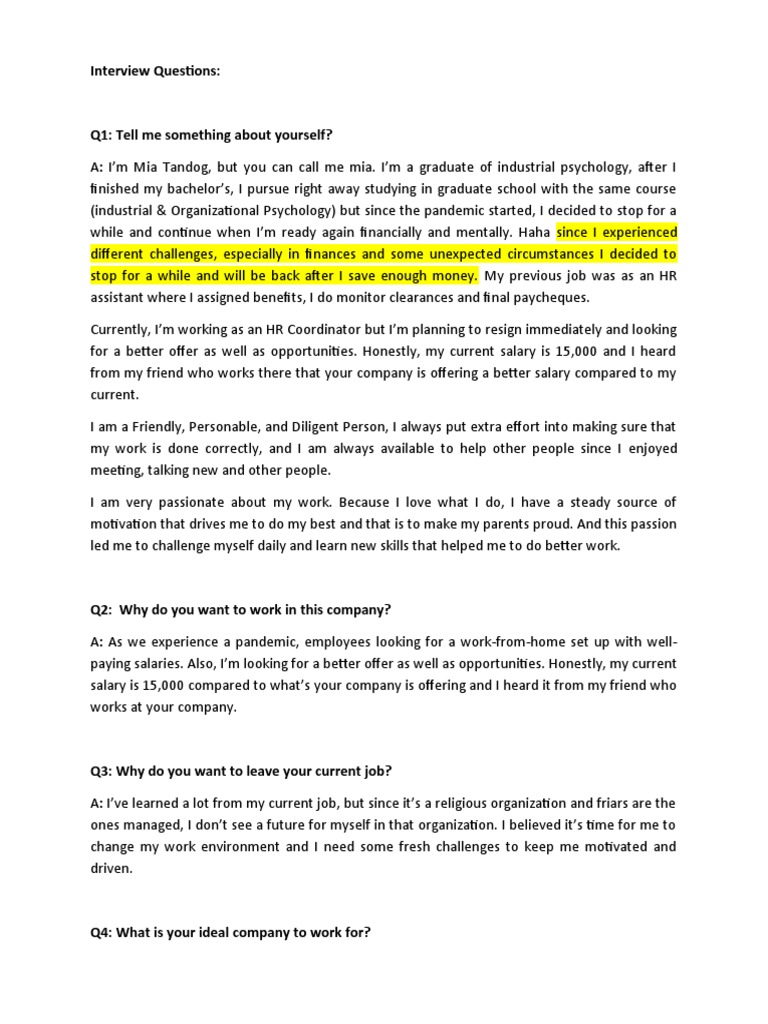 Interview Questions:

Q1: Tell me something about yourself?

A: I'm Mia Tandog, but you can call me mia. I'm a graduate of industrial psychology, after I finished my bachelor's, I pursue right away studying in graduate school with the same course (industrial & Organizational Psychology) but since the pandemic started, I decided to stop for a while and continue when I'm ready again financially and mentally. Haha since I experienced different challenges, especially in finances and some unexpected circumstances I decided to stop for a while and will be back after I save enough money. My previous job was as an HR assistant where I assigned benefits, I do monitor clearances and final paycheques.

Currently, I'm working as an HR Coordinator but I'm planning to resign immediately and looking for a better offer as well as opportunities. Honestly, my current salary is 15,000 and I heard from my friend who works there that your company is offering a better salary compared to my current.

I am a Friendly, Personable, and Diligent Person, I always put extra effort into making sure that my work is done correctly, and I am always available to help other people since I enjoyed meeting, talking new and other people.

I am very passionate about my work. Because I love what I do, I have a steady source of motivation that drives me to do my best and that is to make my parents proud. And this passion led me to challenge myself daily and learn new skills that helped me to do better work.

Q2: Why do you want to work in this company?

A: As we experience a pandemic, employees looking for a work-from-home set up with well-paying salaries. Also, I'm looking for a better offer as well as opportunities. Honestly, my current salary is 15,000 compared to what's your company is offering and I heard it from my friend who works at your company.

Q3: Why do you want to leave your current job?

A: I've learned a lot from my current job, but since it's a religious organization and friars are the ones managed, I don't see a future for myself in that organization. I believed it's time for me to change my work environment and I need some fresh challenges to keep me motivated and driven.

Q4: What is your ideal company to work for?